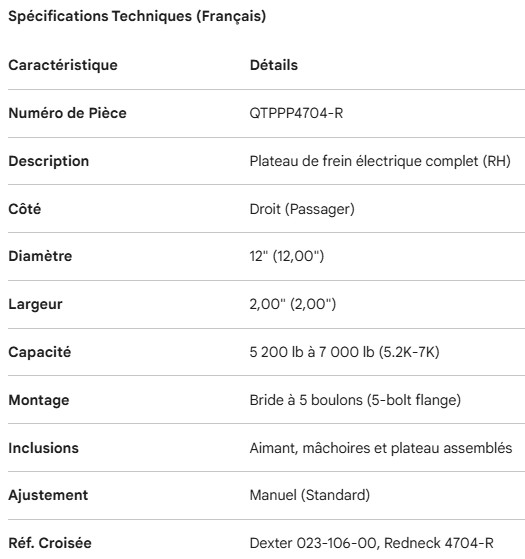 Spécifications Techniques (Français)

| Caractéristique | Détails |
|---|---|
| Numéro de Pièce | QTPPP4704-R |
| Description | Plateau de frein électrique complet (RH) |
| Côté | Droit (Passager) |
| Diamètre | 12" (12,00") |
| Largeur | 2,00" (2,00") |
| Capacité | 5 200 lb à 7 000 lb (5.2K-7K) |
| Montage | Bride à 5 boulons (5-bolt flange) |
| Inclusions | Aimant, mâchoires et plateau assemblés |
| Ajustement | Manuel (Standard) |
| Réf. Croisée | Dexter 023-106-00, Redneck 4704-R |